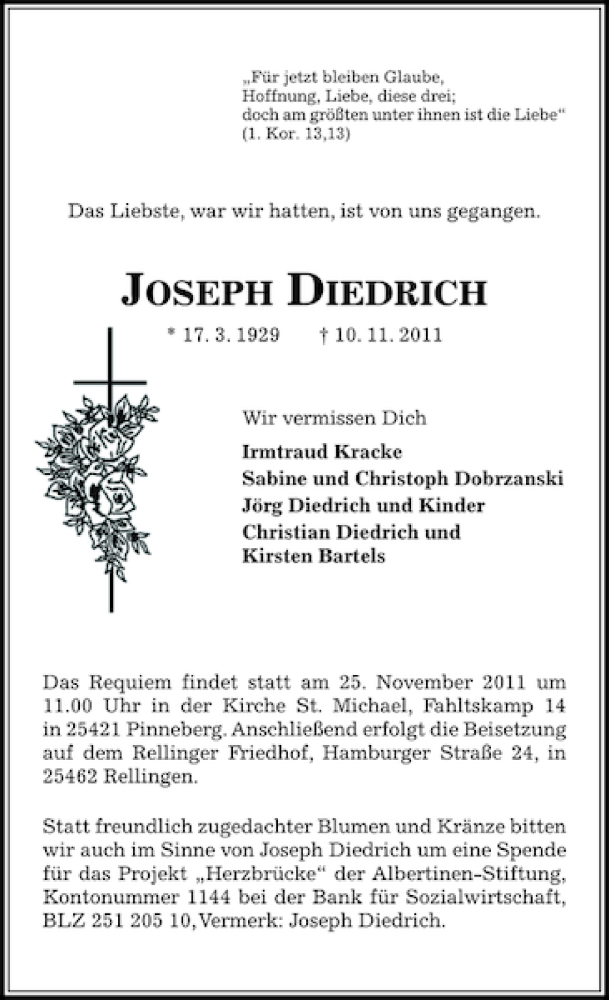 „Für jetzt bleiben Glaube, Hoffnung, Liebe, diese drei; doch am größten unter ihnen ist die Liebe“ (1. Kor. 13,13)

Das Liebste, war wir hatten, ist von uns gegangen.

JOSEPH DIEDRICH

* 17. 3. 1929 † 10. 11. 2011

Wir vermissen Dich

Irmtraud Kracke
Sabine und Christoph Dobrzanski
Jörg Diedrich und Kinder
Christian Diedrich und Kirsten Bartels

Das Requiem findet statt am 25. November 2011 um 11.00 Uhr in der Kirche St. Michael, Fahltskamp 14 in 25421 Pinneberg. Anschließend erfolgt die Beisetzung auf dem Rellinger Friedhof, Hamburger Straße 24, in 25462 Rellingen.

Statt freundlich zugedachter Blumen und Kränze bitten wir auch im Sinne von Joseph Diedrich um eine Spende für das Projekt „Herzbrücke“ der Albertinen-Stiftung, Kontonummer 1144 bei der Bank für Sozialwirtschaft, BLZ 251 205 10, Vermerk: Joseph Diedrich.